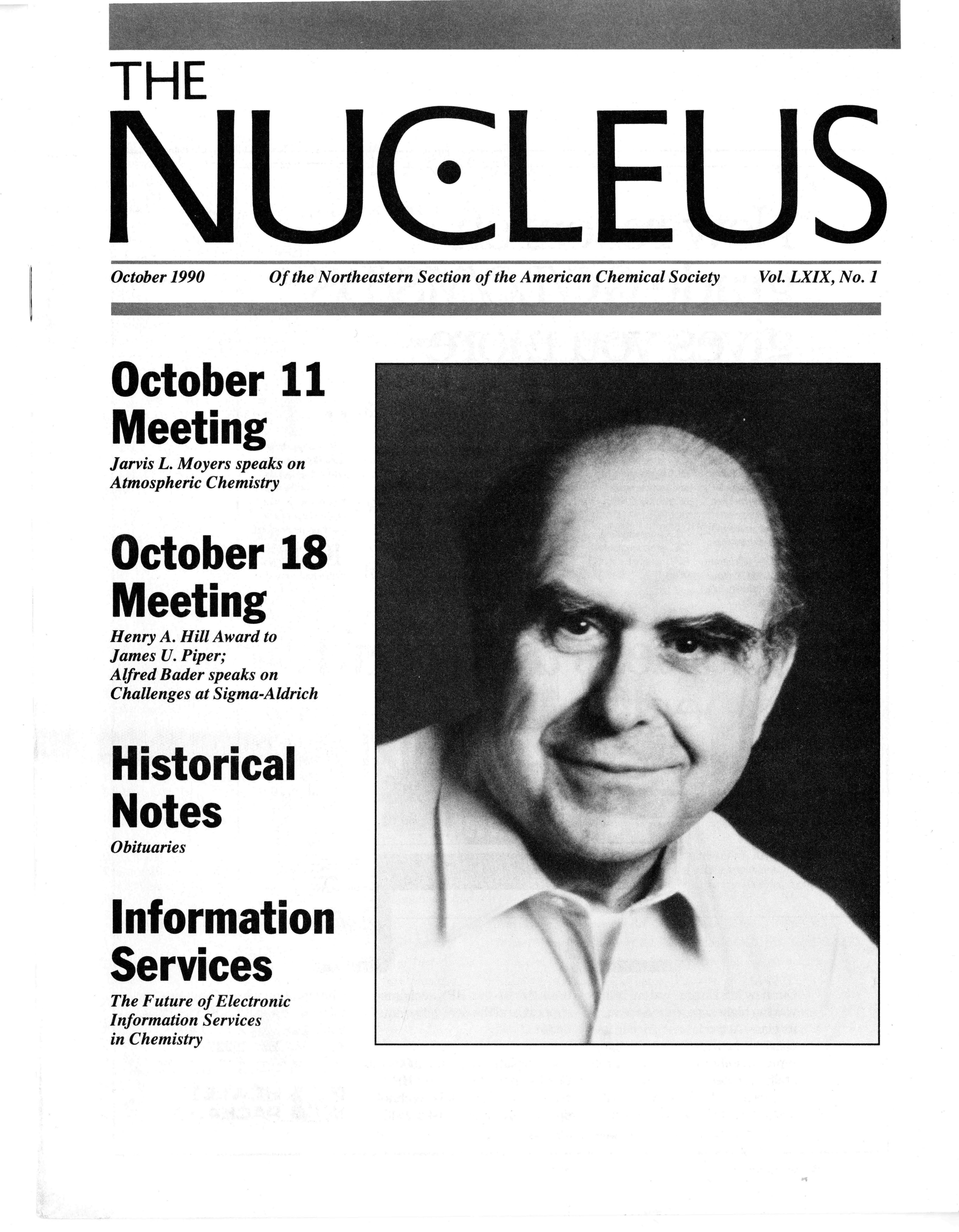 THE
NUCLEUS

October 1990 Of the Northeastern Section of the American Chemical Society Vol. LXIX, No. 1

October 11
Meeting
Jarvis L. Moyers speaks on Atmospheric Chemistry

October 18
Meeting
Henry A. Hill Award to James U. Piper; Alfred Bader speaks on Challenges at Sigma-Aldrich

Historical
Notes
Obituaries

Information
Services
The Future of Electronic Information Services in Chemistry